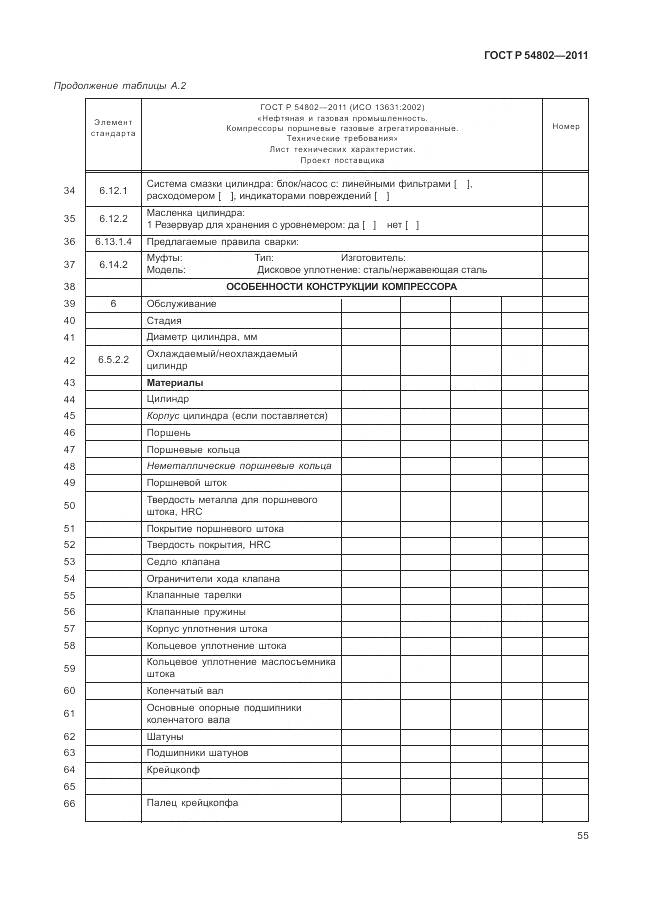 ГОСТ Р 54802—2011

Продолжение таблицы А.2

| | Элемент стандарта | ГОСТ Р 54802—2011 (ИСО 13631:2002) «Нефтяная и газовая промышленность. Компрессоры поршневые газовые агрегатированные. Технические требования» Лист технических характеристик. Проект поставщика | | | | | Номер |
|---|---|---|---|---|---|---|---|
| 34 | 6.12.1 | Система смазки цилиндра: блок/насос с: линейными фильтрами [ ], расходомером [ ], индикаторами повреждений [ ] | | | | | |
| 35 | 6.12.2 | Масленка цилиндра: 1 Резервуар для хранения с уровнемером: да [ ] нет [ ] | | | | | |
| 36 | 6.13.1.4 | Предлагаемые правила сварки: | | | | | |
| 37 | 6.14.2 | Муфты: Тип: Изготовитель: Модель: Дисковое уплотнение: сталь/нержавеющая сталь | | | | | |
| 38 | | ОСОБЕННОСТИ КОНСТРУКЦИИ КОМПРЕССОРА | | | | | |
| 39 | 6 | Обслуживание | | | | | |
| 40 | | Стадия | | | | | |
| 41 | | Диаметр цилиндра, мм | | | | | |
| 42 | 6.5.2.2 | Охлаждаемый/неохлаждаемый цилиндр | | | | | |
| 43 | | Материалы | | | | | |
| 44 | | Цилиндр | | | | | |
| 45 | | Корпус цилиндра (если поставляется) | | | | | |
| 46 | | Поршень | | | | | |
| 47 | | Поршневые кольца | | | | | |
| 48 | | Неметаллические поршневые кольца | | | | | |
| 49 | | Поршневой шток | | | | | |
| 50 | | Твердость металла для поршневого штока, HRC | | | | | |
| 51 | | Покрытие поршневого штока | | | | | |
| 52 | | Твердость покрытия, HRC | | | | | |
| 53 | | Седло клапана | | | | | |
| 54 | | Ограничители хода клапана | | | | | |
| 55 | | Клапанные тарелки | | | | | |
| 56 | | Клапанные пружины | | | | | |
| 57 | | Корпус уплотнения штока | | | | | |
| 58 | | Кольцевое уплотнение штока | | | | | |
| 59 | | Кольцевое уплотнение маслосъемника штока | | | | | |
| 60 | | Коленчатый вал | | | | | |
| 61 | | Основные опорные подшипники коленчатого вала | | | | | |
| 62 | | Шатуны | | | | | |
| 63 | | Подшипники шатунов | | | | | |
| 64 | | Крейцкопф | | | | | |
| 65 | | | | | | | |
| 66 | | Палец крейцкопфа | | | | | |

55